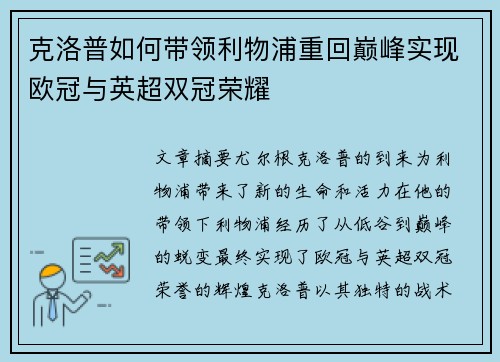 克洛普如何带领利物浦重回巅峰实现欧冠与英超双冠荣耀

文章摘要尤尔根克洛普的到来为利物浦带来了新的生命和活力在他的带领下利物浦经历了从低谷到巅峰的蜕变最终实现了欧冠与英超双冠荣誉的辉煌克洛普以其独特的战术